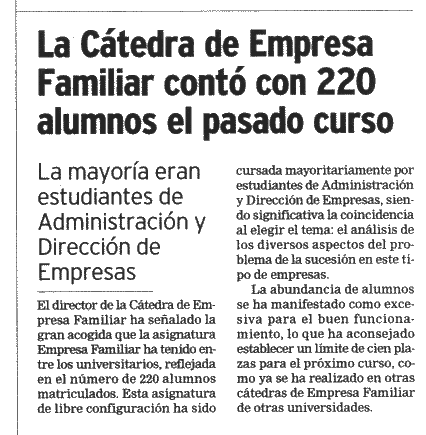 La Cátedra de Empresa Familiar contó con 220 alumnos el pasado curso

La mayoría eran estudiantes de Administración y Dirección de Empresas

El director de la Cátedra de Empresa Familiar ha señalado la gran acogida que la asignatura Empresa Familiar ha tenido entre los universitarios, reflejada en el número de 220 alumnos matriculados. Esta asignatura de libre configuración ha sido cursada mayoritariamente por estudiantes de Administración y Dirección de Empresas, siendo significativa la coincidencia al elegir el tema: el análisis de los diversos aspectos del problema de la sucesión en este tipo de empresas.

La abundancia de alumnos se ha manifestado como excesiva para el buen funcionamiento, lo que ha aconsejado establecer un límite de cien plazas para el próximo curso, como ya se ha realizado en otras cátedras de Empresa Familiar de otras universidades.